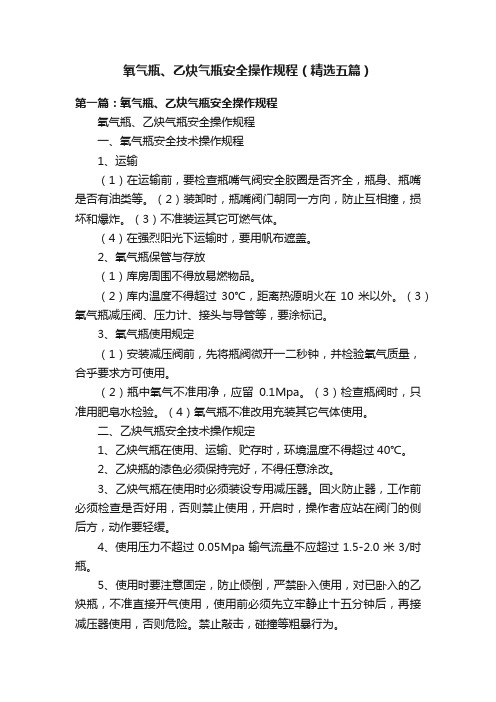 氧气瓶、乙炔气瓶安全操作规程（精选五篇）

第一篇：氧气瓶、乙炔气瓶安全操作规程

氧气瓶、乙炔气瓶安全操作规程

一、氧气瓶安全技术操作规程

1、运输

（1）在运输前，要检查瓶嘴气阀安全胶圈是否齐全，瓶身、瓶嘴是否有油类等。（2）装卸时，瓶嘴阀门朝同一方向，防止互相撞，损坏和爆炸。（3）不准装运其它可燃气体。

（4）在强烈阳光下运输时，要用帆布遮盖。

2、氧气瓶保管与存放

（1）库房周围不得放易燃物品。

（2）库内温度不得超过 30℃，距离热源明火在 10 米以外。（3）氧气瓶减压阀、压力计、接头与导管等，要涂标记。

3、氧气瓶使用规定

（1）安装减压阀前，先将瓶阀微开一二秒钟，并检验氧气质量，合乎要求方可使用。

（2）瓶中氧气不准用净，应留 0.1Mpa。（3）检查瓶阀时，只准用肥皂水检验。（4）氧气瓶不准改用充装其它气体使用。

二、乙炔气瓶安全技术操作规定

1、乙炔气瓶在使用、运输、贮存时，环境温度不得超过 40℃。

2、乙炔瓶的漆色必须保持完好，不得任意涂改。

3、乙炔气瓶在使用时必须装设专用减压器。回火防止器，工作前必须检查是否好用，否则禁止使用，开启时，操作者应站在阀门的侧后方，动作要轻缓。

4、使用压力不超过 0.05Mpa 输气流量不应超过 1.5-2.0 米 3/时瓶。

5、使用时要注意固定，防止倾倒，严禁卧入使用，对已卧入的乙炔瓶，不准直接开气使用，使用前必须先立牢静止十五分钟后，再接减压器使用，否则危险。禁止敲击，碰撞等粗暴行为。